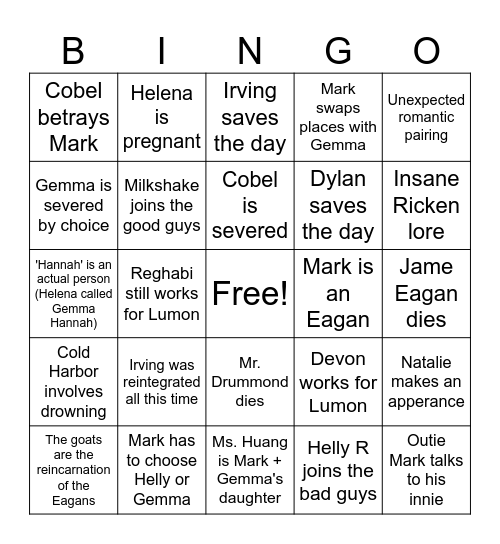 | B | I | N | G | O |
|---|---|---|---|---|
| Cobel betrays Mark | Helena is pregnant | Irving saves the day | Mark swaps places with Gemma | Unexpected romantic pairing |
| Gemma is severed by choice | Milkshake joins the good guys | Cobel is severed | Dylan saves the day | Insane Ricken lore |
| 'Hannah' is an actual person (Helena called Gemma Hannah) | Reghabi still works for Lumon | Free! | Mark is an Eagan | Jame Eagan dies |
| Cold Harbor involves drowning | Irving was reintegrated all this time | Mr. Drummond dies | Devon works for Lumon | Natalie makes an apperance |
| The goats are the reincarnation of the Eagans | Mark has to choose Helly or Gemma | Ms. Huang is Mark + Gemma's daughter | Helly R joins the bad guys | Outie Mark talks to his innie |